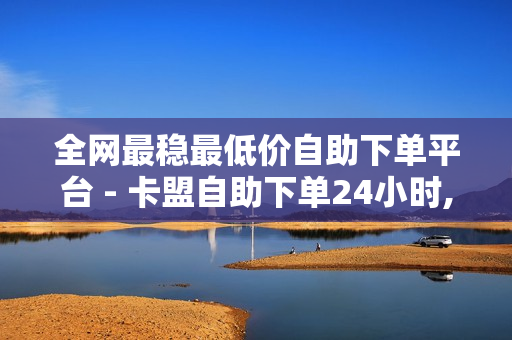 全网最稳最低价自助下单平台 - 卡盟自助下单24小时,